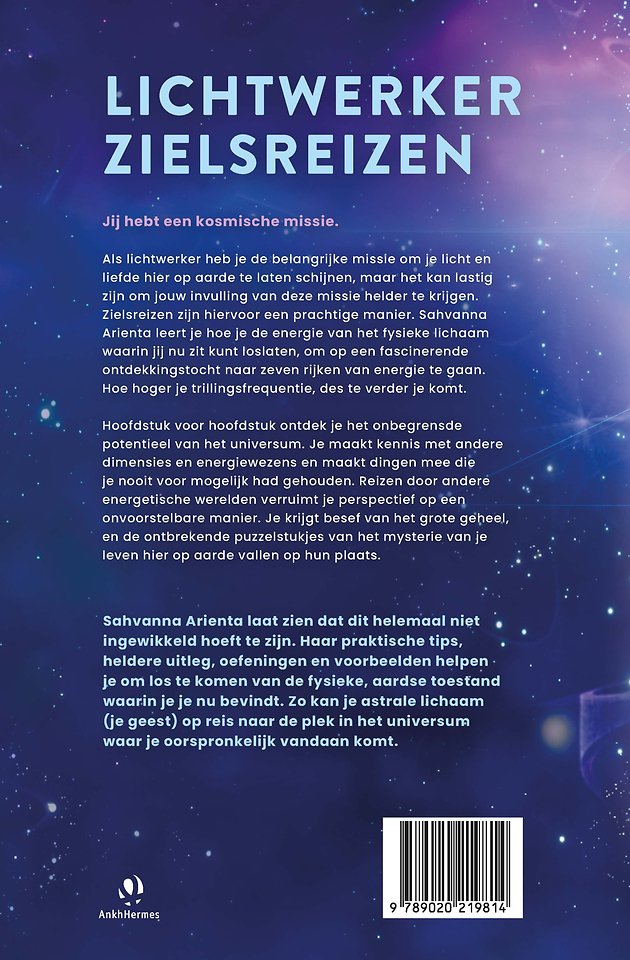 LICHTWERKER ZIELSREIZEN

Jij hebt een kosmische missie.

Als lichtwerker heb je de belangrijke missie om je licht en liefde hier op aarde te laten schijnen, maar het kan lastig zijn om jouw invulling van deze missie helder te krijgen. Zielsreizen zijn hiervoor een prachtige manier. Sahvanna Arienta leert je hoe je de energie van het fysieke lichaam waarin jij nu zit kunt loslaten, om op een fascinerende ontdekkingstocht naar zeven rijken van energie te gaan. Hoe hoger je trillingsfrequentie, des te verder je komt.

Hoofdstuk voor hoofdstuk ontdek je het onbegrensde potentieel van het universum. Je maakt kennis met andere dimensies en energiewezens en maakt dingen mee die je nooit voor mogelijk had gehouden. Reizen door andere energetische werelden verruimt je perspectief op een onvoorstelbare manier. Je krijgt besef van het grote geheel, en de ontbrekende puzzelstukjes van het mysterie van je leven hier op aarde vallen op hun plaats.

Sahvanna Arienta laat zien dat dit helemaal niet ingewikkeld hoeft te zijn. Haar praktische tips, heldere uitleg, oefeningen en voorbeelden helpen je om los te komen van de fysieke, aardse toestand waarin je je nu bevindt. Zo kan je astrale lichaam (je geest) op reis naar de plek in het universum waar je oorspronkelijk vandaan komt.

AnkhHermes

9 789020 219814